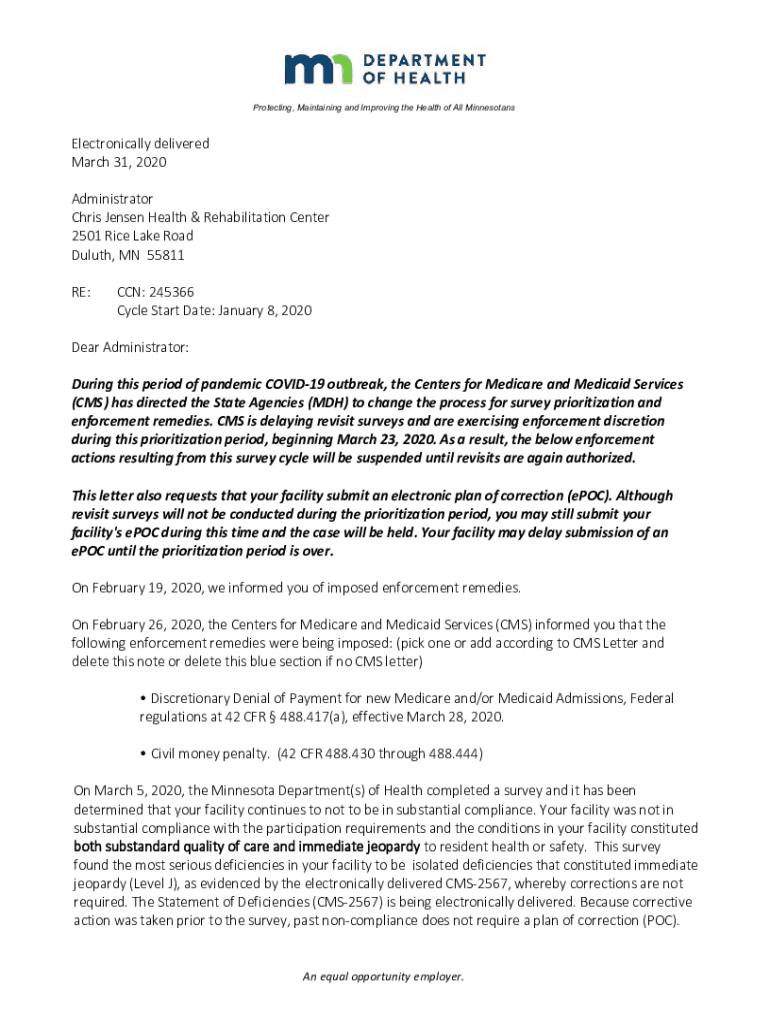 DEPARTMENT OF HEALTH

Protecting, Maintaining and Improving the Health of All Minnesotans

Electronically delivered
March 31, 2020

Administrator
Chris Jensen Health & Rehabilitation Center
2501 Rice Lake Road
Duluth, MN 55811

RE: CCN: 245366
Cycle Start Date: January 8, 2020

Dear Administrator:

During this period of pandemic COVID-19 outbreak, the Centers for Medicare and Medicaid Services (CMS) has directed the State Agencies (MDH) to change the process for survey prioritization and enforcement remedies. CMS is delaying revisit surveys and are exercising enforcement discretion during this prioritization period, beginning March 23, 2020. As a result, the below enforcement actions resulting from this survey cycle will be suspended until revisits are again authorized.

This letter also requests that your facility submit an electronic plan of correction (ePOC). Although revisit surveys will not be conducted during the prioritization period, you may still submit your facility's ePOC during this time and the case will be held. Your facility may delay submission of an ePOC until the prioritization period is over.

On February 19, 2020, we informed you of imposed enforcement remedies.

On February 26, 2020, the Centers for Medicare and Medicaid Services (CMS) informed you that the following enforcement remedies were being imposed: (pick one or add according to CMS Letter and delete this note or delete this blue section if no CMS letter)

• Discretionary Denial of Payment for new Medicare and/or Medicaid Admissions, Federal regulations at 42 CFR § 488.417(a), effective March 28, 2020.

• Civil money penalty. (42 CFR 488.430 through 488.444)

On March 5, 2020, the Minnesota Department(s) of Health completed a survey and it has been determined that your facility continues to not to be in substantial compliance. Your facility was not in substantial compliance with the participation requirements and the conditions in your facility constituted both substandard quality of care and immediate jeopardy to resident health or safety. This survey found the most serious deficiencies in your facility to be isolated deficiencies that constituted immediate jeopardy (Level J), as evidenced by the electronically delivered CMS-2567, whereby corrections are not required. The Statement of Deficiencies (CMS-2567) is being electronically delivered. Because corrective action was taken prior to the survey, past non-compliance does not require a plan of correction (POC).

An equal opportunity employer.